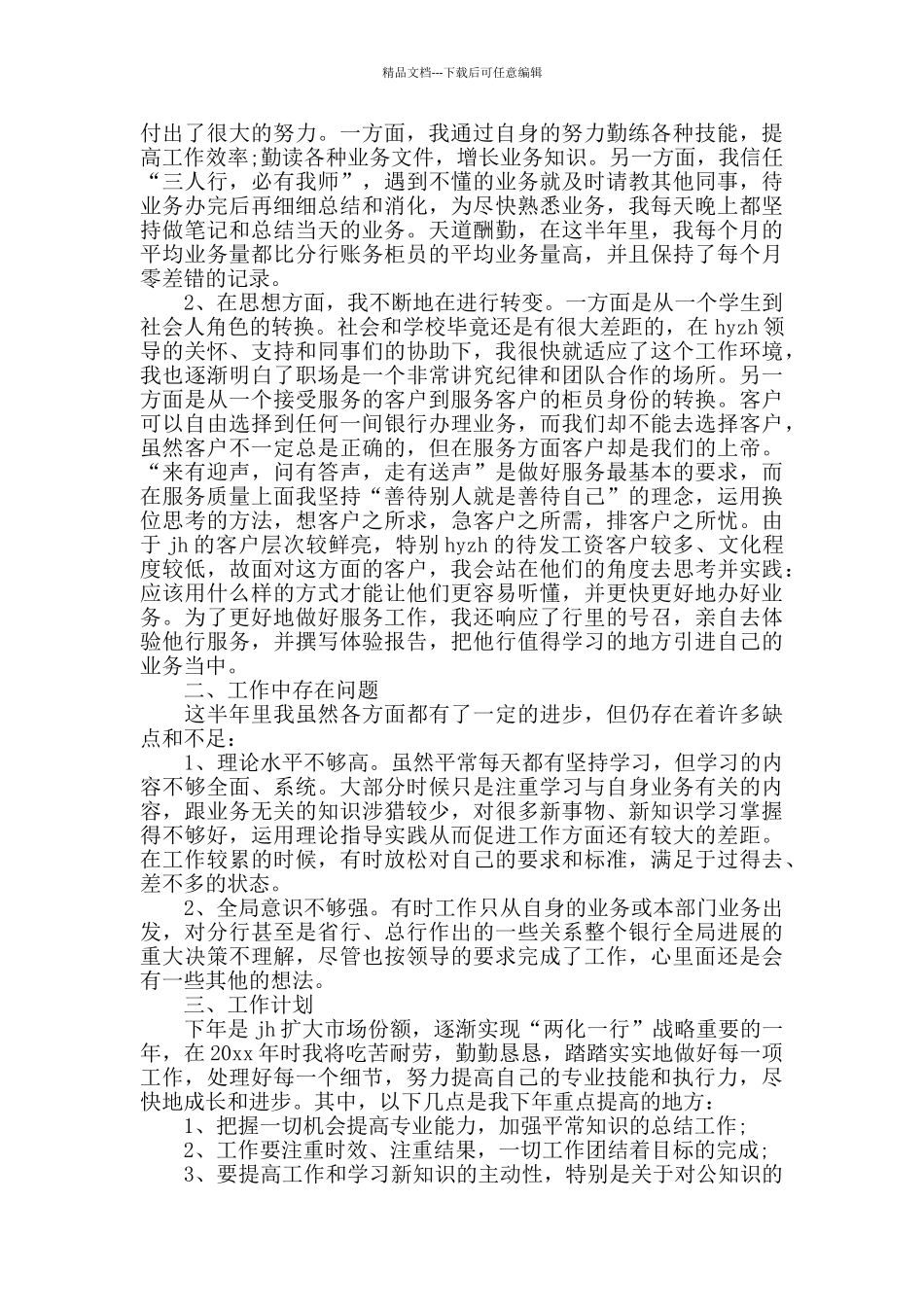 精品文档---下载后可任意编辑

付出了很大的努力。一方面，我通过自身的努力勤练各种技能，提高工作效率;勤读各种业务文件，增长业务知识。另一方面，我信任“三人行，必有我师”，遇到不懂的业务就及时请教其他同事，待业务办完后再细细总结和消化，为尽快熟悉业务，我每天晚上都坚持做笔记和总结当天的业务。天道酬勤，在这半年里，我每个月的平均业务量都比分行账务柜员的平均业务量高，并且保持了每个月零差错的记录。

2、在思想方面，我不断地在进行转变。一方面是从一个学生到社会人角色的转换。社会和学校毕竟还是有很大差距的，在 hyzh 领导的关怀、支持和同事们的协助下，我很快就适应了这个工作环境，我也逐渐明白了职场是一个非常讲究纪律和团队合作的场所。另一方面是从一个接受服务的客户到服务客户的柜员身份的转换。客户可以自由选择到任何一间银行办理业务，而我们却不能去选择客户，虽然客户不一定总是正确的，但在服务方面客户却是我们的上帝。“来有迎声，问有答声，走有送声”是做好服务最基本的要求，而在服务质量上面我坚持“善待别人就是善待自己”的理念，运用换位思考的方法，想客户之所求，急客户之所需，排客户之所忧。由于 jh 的客户层次较鲜亮，特别 hyzh 的待发工资客户较多、文化程度较低，故面对这方面的客户，我会站在他们的角度去思考并实践：应该用什么样的方式才能让他们更容易听懂，并更快更好地办好业务。为了更好地做好服务工作，我还响应了行里的号召，亲自去体验他行服务，并撰写体验报告，把他行值得学习的地方引进自己的业务当中。

二、工作中存在问题

这半年里我虽然各方面都有了一定的进步，但仍存在着许多缺点和不足：

1、理论水平不够高。虽然平常每天都有坚持学习，但学习的内容不够全面、系统。大部分时候只是注重学习与自身业务有关的内容，跟业务无关的知识涉猎较少，对很多新事物、新知识学习掌握得不够好，运用理论指导实践从而促进工作方面还有较大的差距。在工作较累的时候，有时放松对自己的要求和标准，满足于过得去、差不多的状态。

2、全局意识不够强。有时工作只从自身的业务或本部门业务出发，对分行甚至是省行、总行作出的一些关系整个银行全局进展的重大决策不理解，尽管也按领导的要求完成了工作，心里面还是会有一些其他的想法。

三、工作计划

下年是 jh 扩大市场份额，逐渐实现“两化一行”战略重要的一年，在 20xx 年时我将吃苦耐劳，勤勤恳恳，踏踏实实地做好每一项工作，处理好每一个细节，努力提高自己的专业技能和执行力，尽快地成长和进步。其中，以下几点是我下年重点提高的地方：

1、把握一切机会提高专业能力，加强平常知识的总结工作;

2、工作要注重时效、注重结果，一切工作团结着目标的完成;

3、要提高工作和学习新知识的主动性，特别是关于对公知识的